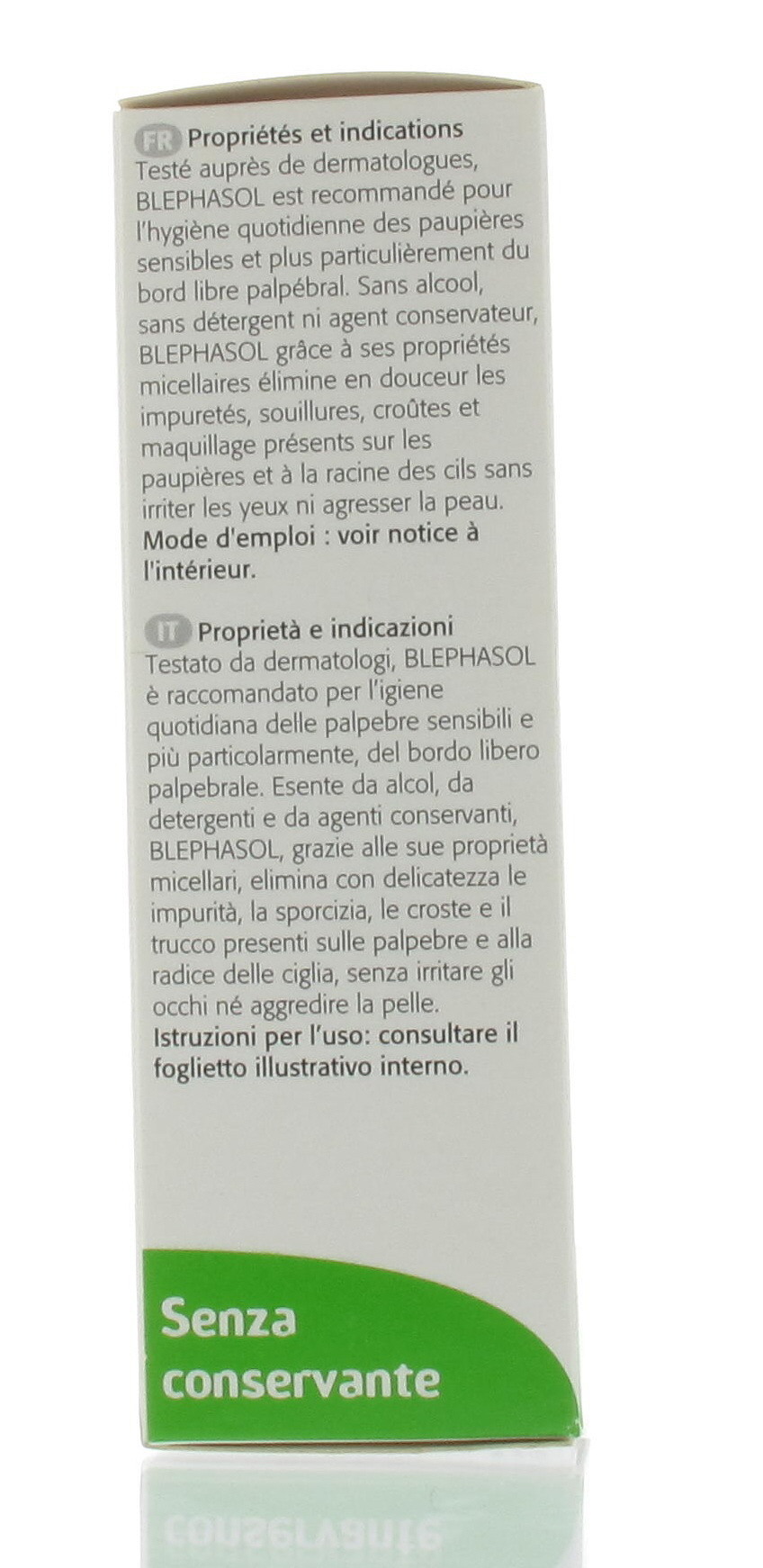 FR Propriétés et indications
Testé auprès de dermatologues, BLEPHASOL est recommandé pour l'hygiène quotidienne des paupières sensibles et plus particulièrement du bord libre palpébral. Sans alcool, sans détergent ni agent conservateur, BLEPHASOL grâce à ses propriétés micellaires élimine en douceur les impuretés, souillures, croûtes et maquillage présents sur les paupières et à la racine des cils sans irriter les yeux ni agresser la peau.
Mode d'emploi : voir notice à l'intérieur.

IT Proprietà e indicazioni
Testato da dermatologi, BLEPHASOL è raccomandato per l'igiene quotidiana delle palpebre sensibili e più particolarmente, del bordo libero palpebrale. Esente da alcol, da detergenti e da agenti conservanti, BLEPHASOL, grazie alle sue proprietà micellari, elimina con delicatezza le impurità, la sporcizia, le croste e il trucco presenti sulle palpebre e alla radice delle ciglia, senza irritare gli occhi né aggredire la pelle.
Istruzioni per l'uso: consultare il foglietto illustrativo interno.

Senza conservante